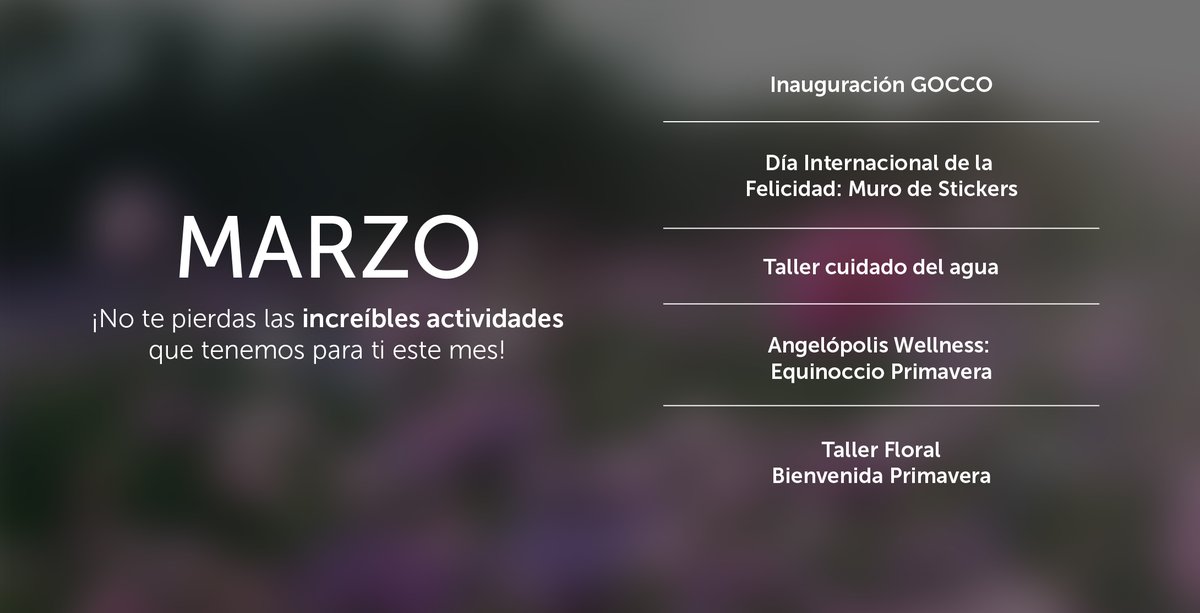 MARZO

¡No te pierdas las increíbles actividades que tenemos para ti este mes!

Inauguración GOCCO

Día Internacional de la Felicidad: Muro de Stickers

Taller cuidado del agua

Angelópolis Wellness: Equinoccio Primavera

Taller Floral Bienvenida Primavera